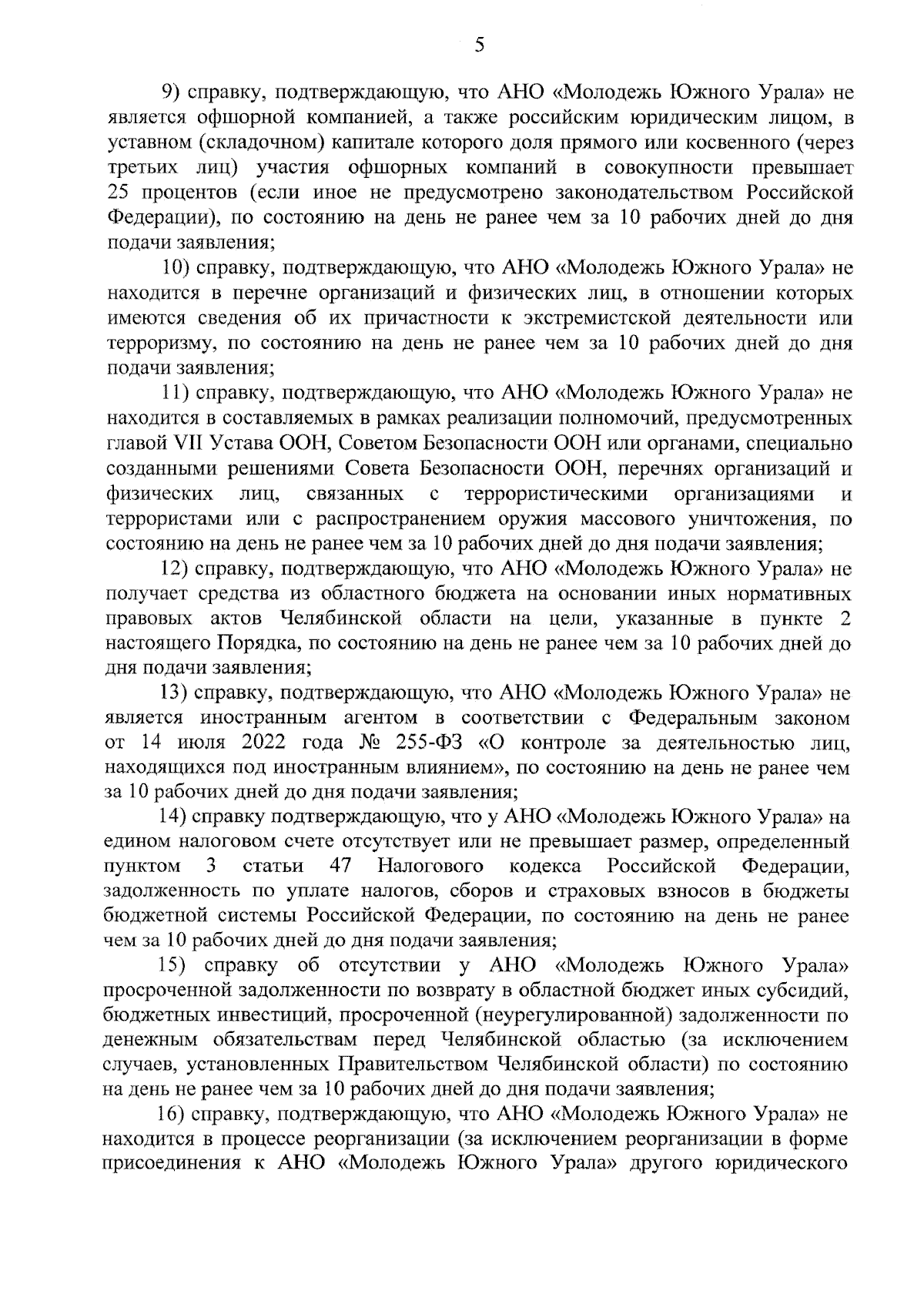 5

9) справку, подтверждающую, что АНО «Молодежь Южного Урала» не является офшорной компанией, а также российским юридическим лицом, в уставном (складочном) капитале которого доля прямого или косвенного (через третьих лиц) участия офшорных компаний в совокупности превышает 25 процентов (если иное не предусмотрено законодательством Российской Федерации), по состоянию на день не ранее чем за 10 рабочих дней до дня подачи заявления;

10) справку, подтверждающую, что АНО «Молодежь Южного Урала» не находится в перечне организаций и физических лиц, в отношении которых имеются сведения об их причастности к экстремистской деятельности или терроризму, по состоянию на день не ранее чем за 10 рабочих дней до дня подачи заявления;

11) справку, подтверждающую, что АНО «Молодежь Южного Урала» не находится в составляемых в рамках реализации полномочий, предусмотренных главой VII Устава ООН, Советом Безопасности ООН или органами, специально созданными решениями Совета Безопасности ООН, перечнях организаций и физических лиц, связанных с террористическими организациями и террористами или с распространением оружия массового уничтожения, по состоянию на день не ранее чем за 10 рабочих дней до дня подачи заявления;

12) справку, подтверждающую, что АНО «Молодежь Южного Урала» не получает средства из областного бюджета на основании иных нормативных правовых актов Челябинской области на цели, указанные в пункте 2 настоящего Порядка, по состоянию на день не ранее чем за 10 рабочих дней до дня подачи заявления;

13) справку, подтверждающую, что АНО «Молодежь Южного Урала» не является иностранным агентом в соответствии с Федеральным законом от 14 июля 2022 года № 255-ФЗ «О контроле за деятельностью лиц, находящихся под иностранным влиянием», по состоянию на день не ранее чем за 10 рабочих дней до дня подачи заявления;

14) справку подтверждающую, что у АНО «Молодежь Южного Урала» на едином налоговом счете отсутствует или не превышает размер, определенный пунктом 3 статьи 47 Налогового кодекса Российской Федерации, задолженность по уплате налогов, сборов и страховых взносов в бюджеты бюджетной системы Российской Федерации, по состоянию на день не ранее чем за 10 рабочих дней до дня подачи заявления;

15) справку об отсутствии у АНО «Молодежь Южного Урала» просроченной задолженности по возврату в областной бюджет иных субсидий, бюджетных инвестиций, просроченной (неурегулированной) задолженности по денежным обязательствам перед Челябинской областью (за исключением случаев, установленных Правительством Челябинской области) по состоянию на день не ранее чем за 10 рабочих дней до дня подачи заявления;

16) справку, подтверждающую, что АНО «Молодежь Южного Урала» не находится в процессе реорганизации (за исключением реорганизации в форме присоединения к АНО «Молодежь Южного Урала» другого юридического